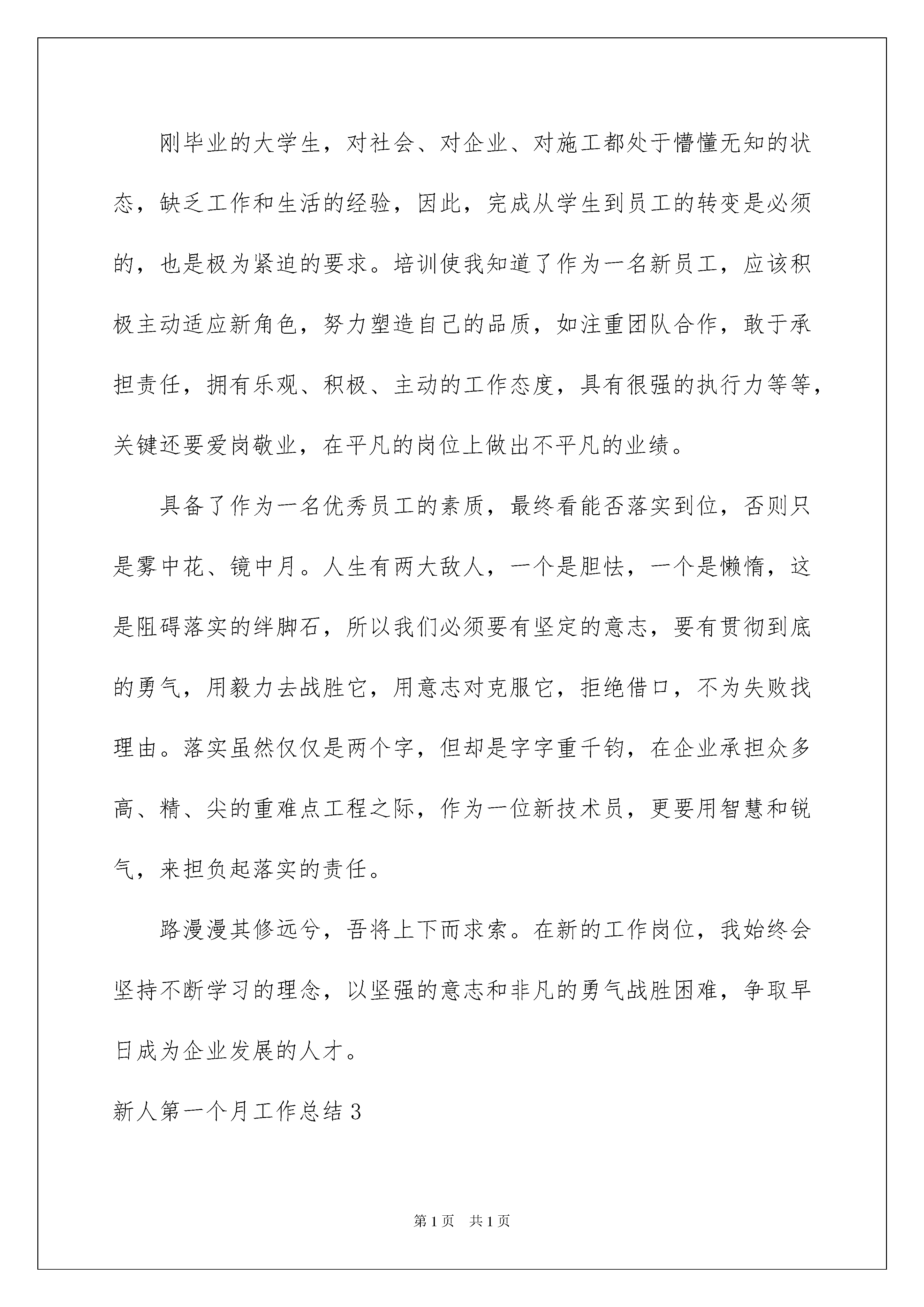 刚毕业的大学生，对社会、对企业、对施工都处于懵懂无知的状态，缺乏工作和生活的经验，因此，完成从学生到员工的转变是必须的，也是极为紧迫的要求。培训使我知道了作为一名新员工，应该积极主动适应新角色，努力塑造自己的品质，如注重团队合作，敢于承担责任，拥有乐观、积极、主动的工作态度，具有很强的执行力等等，关键还要爱岗敬业，在平凡的岗位上做出不平凡的业绩。

具备了作为一名优秀员工的素质，最终看能否落实到位，否则只是雾中花、镜中月。人生有两大敌人，一个是胆怯，一个是懒惰，这是阻碍落实的绊脚石，所以我们必须要有坚定的意志，要有贯彻到底的勇气，用毅力去战胜它，用意志对克服它，拒绝借口，不为失败找理由。落实虽然仅仅是两个字，但却是字字重千钧，在企业承担众多高、精、尖的重难点工程之际，作为一位新技术员，更要用智慧和锐气，来担负起落实的责任。

路漫漫其修远兮，吾将上下而求索。在新的工作岗位，我始终会坚持不断学习的理念，以坚强的意志和非凡的勇气战胜困难，争取早日成为企业发展的人才。

新人第一个月工作总结 3

第 1 页 共 1 页